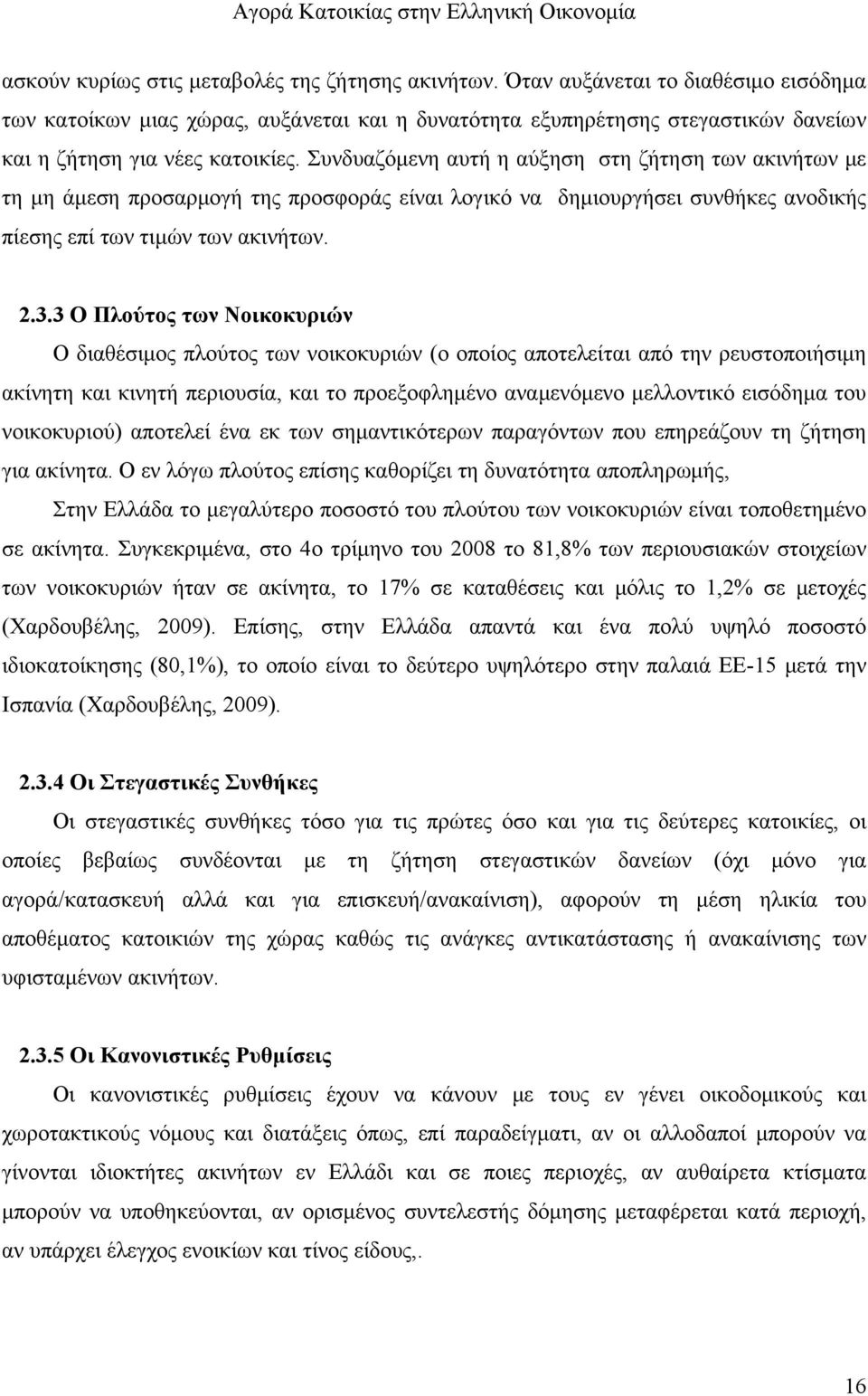 Αγορά Κατοικίας στην Ελληνική Οικονομία

ασκούν κυρίως στις μεταβολές της ζήτησης ακινήτων. Όταν αυξάνεται το διαθέσιμο εισόδημα των κατοίκων μιας χώρας, αυξάνεται και η δυνατότητα εξυπηρέτησης στεγαστικών δανείων και η ζήτηση για νέες κατοικίες. Συνδυαζόμενη αυτή η αύξηση στη ζήτηση των ακινήτων με τη μη άμεση προσαρμογή της προσφοράς είναι λογικό να δημιουργήσει συνθήκες ανοδικής πίεσης επί των τιμών των ακινήτων.

2.3.3 Ο Πλούτος των Νοικοκυριών

Ο διαθέσιμος πλούτος των νοικοκυριών (ο οποίος αποτελείται από την ρευστοποιήσιμη ακίνητη και κινητή περιουσία, και το προεξοφλημένο αναμενόμενο μελλοντικό εισόδημα του νοικοκυριού) αποτελεί ένα εκ των σημαντικότερων παραγόντων που επηρεάζουν τη ζήτηση για ακίνητα. Ο εν λόγω πλούτος επίσης καθορίζει τη δυνατότητα αποπληρωμής,

Στην Ελλάδα το μεγαλύτερο ποσοστό του πλούτου των νοικοκυριών είναι τοποθετημένο σε ακίνητα. Συγκεκριμένα, στο 4ο τρίμηνο του 2008 το 81,8% των περιουσιακών στοιχείων των νοικοκυριών ήταν σε ακίνητα, το 17% σε καταθέσεις και μόλις το 1,2% σε μετοχές (Χαρδουβέλης, 2009). Επίσης, στην Ελλάδα απαντά και ένα πολύ υψηλό ποσοστό ιδιοκατοίκησης (80,1%), το οποίο είναι το δεύτερο υψηλότερο στην παλαιά ΕΕ-15 μετά την Ισπανία (Χαρδουβέλης, 2009).

2.3.4 Οι Στεγαστικές Συνθήκες

Οι στεγαστικές συνθήκες τόσο για τις πρώτες όσο και για τις δεύτερες κατοικίες, οι οποίες βεβαίως συνδέονται με τη ζήτηση στεγαστικών δανείων (όχι μόνο για αγορά/κατασκευή αλλά και για επισκευή/ανακαίνιση), αφορούν τη μέση ηλικία του αποθέματος κατοικιών της χώρας καθώς τις ανάγκες αντικατάστασης ή ανακαίνισης των υφισταμένων ακινήτων.

2.3.5 Οι Κανονιστικές Ρυθμίσεις

Οι κανονιστικές ρυθμίσεις έχουν να κάνουν με τους εν γένει οικοδομικούς και χωροτακτικούς νόμους και διατάξεις όπως, επί παραδείγματι, αν οι αλλοδαποί μπορούν να γίνονται ιδιοκτήτες ακινήτων εν Ελλάδι και σε ποιες περιοχές, αν αυθαίρετα κτίσματα μπορούν να υποθηκεύονται, αν ορισμένος συντελεστής δόμησης μεταφέρεται κατά περιοχή, αν υπάρχει έλεγχος ενοικίων και τίνος είδους,.

16